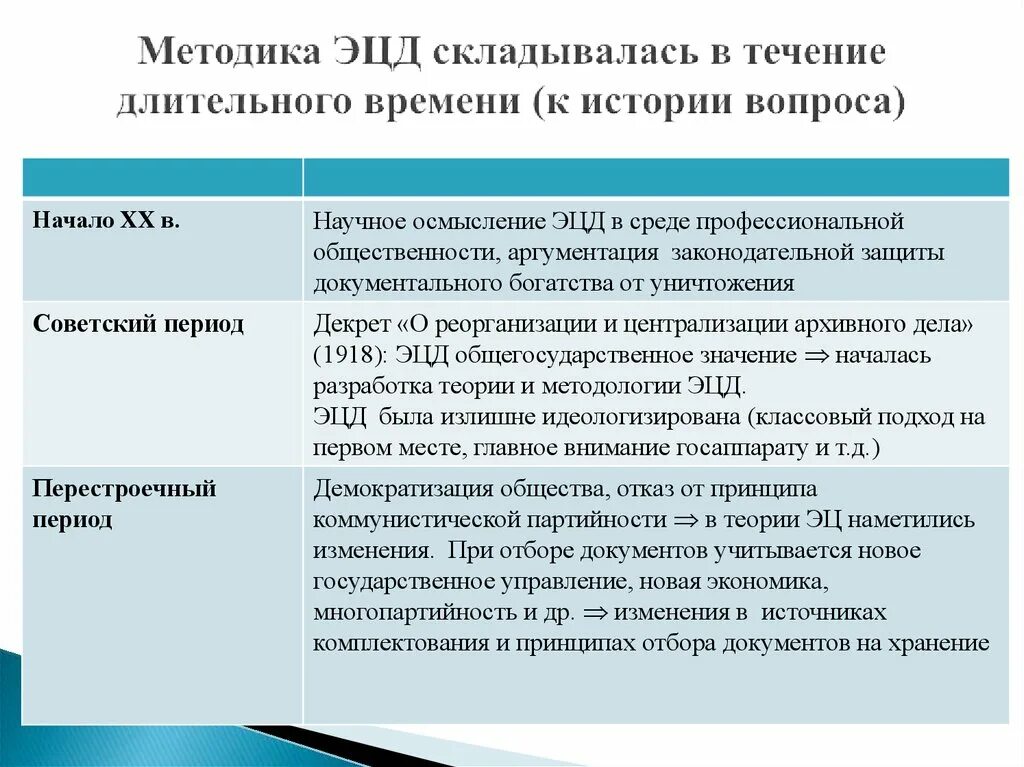 Методика ЭЦД складывалась в течение длительного времени (к истории вопроса)

| | |
|---|---|
| Начало XX в. | Научное осмысление ЭЦД в среде профессиональной общественности, аргументация законодательной защиты документального богатства от уничтожения |
| Советский период | Декрет «О реорганизации и централизации архивного дела» (1918): ЭЦД общегосударственное значение $\Rightarrow$ началась разработка теории и методологии ЭЦД. ЭЦД была излишне идеологизирована (классовый подход на первом месте, главное внимание госаппарату и т.д.) |
| Перестроечный период | Демократизация общества, отказ от принципа коммунистической партийности $\Rightarrow$ в теории ЭЦ наметились изменения. При отборе документов учитывается новое государственное управление, новая экономика, многопартийность и др. $\Rightarrow$ изменения в источниках комплектования и принципах отбора документов на хранение |